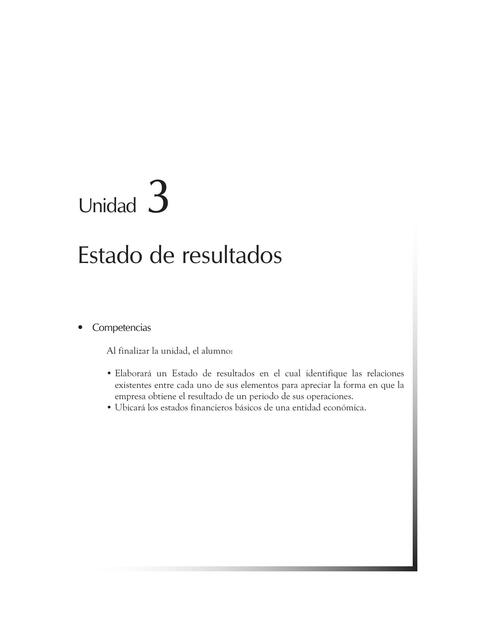 Unidad 3

Estado de resultados

• Competencias

Al finalizar la unidad, el alumno:

• Elaborará un Estado de resultados en el cual identifique las relaciones existentes entre cada uno de sus elementos para apreciar la forma en que la empresa obtiene el resultado de un periodo de sus operaciones.
• Ubicará los estados financieros básicos de una entidad económica.